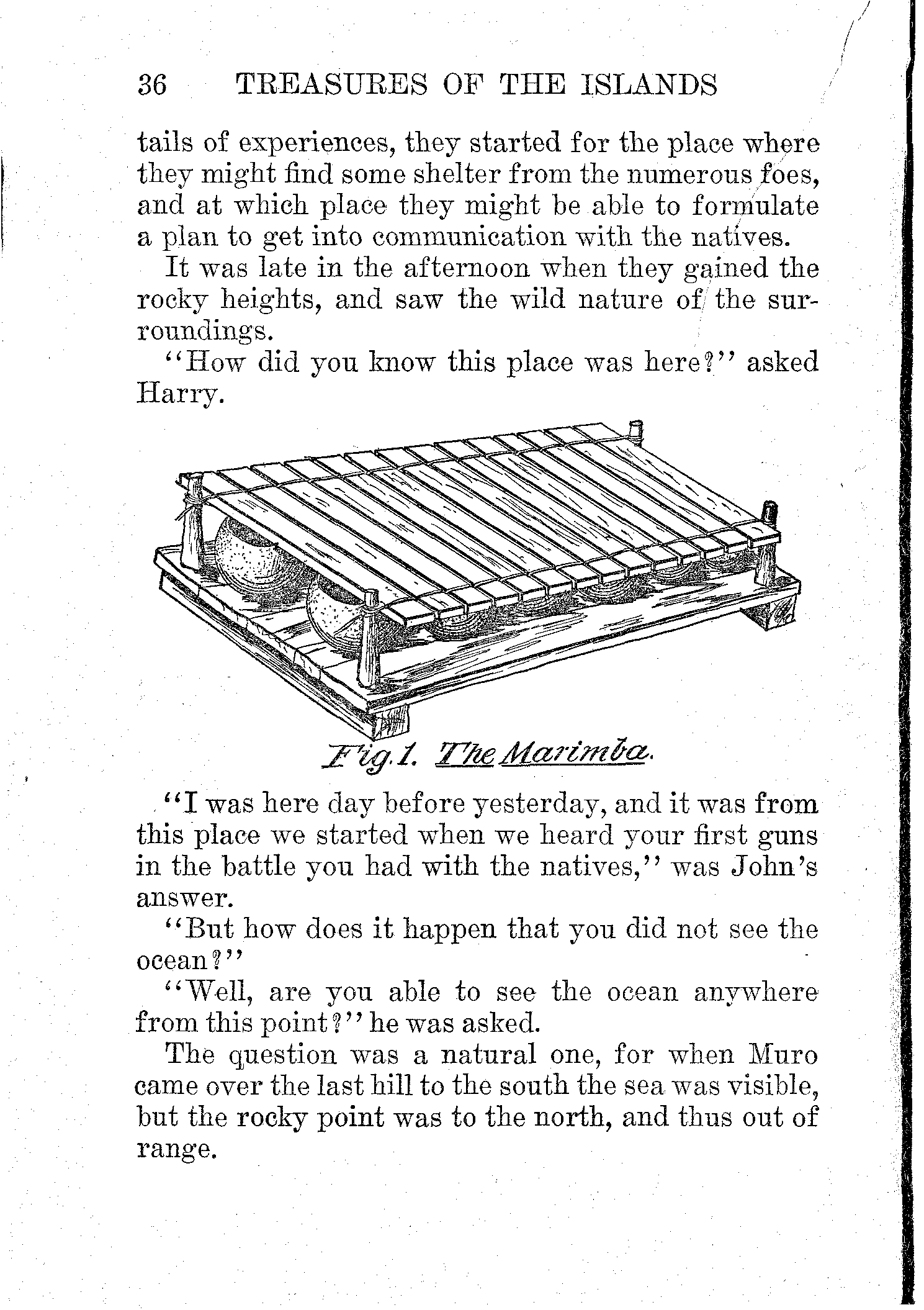 36 TREASURES OF THE ISLANDS

tails of experiences, they started for the place where they might find some shelter from the numerous foes, and at which place they might be able to formulate a plan to get into communication with the natives.

It was late in the afternoon when they gained the rocky heights, and saw the wild nature of the surroundings.

"How did you know this place was here?" asked Harry.

Fig. 1. The Marimba.

"I was here day before yesterday, and it was from this place we started when we heard your first guns in the battle you had with the natives," was John's answer.

"But how does it happen that you did not see the ocean?"

"Well, are you able to see the ocean anywhere from this point?" he was asked.

The question was a natural one, for when Muro came over the last hill to the south the sea was visible, but the rocky point was to the north, and thus out of range.